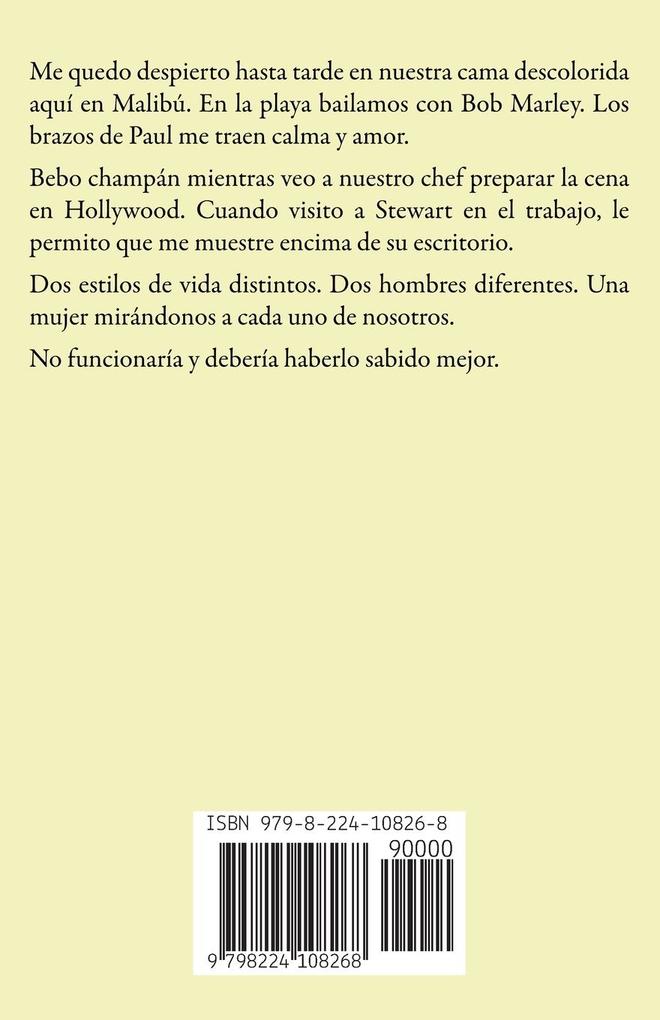 Me quedo despierto hasta tarde en nuestra cama descolorida aquí en Malibú. En la playa bailamos con Bob Marley. Los brazos de Paul me traen calma y amor.

Bebo champán mientras veo a nuestro chef preparar la cena en Hollywood. Cuando visito a Stewart en el trabajo, le permito que me muestre encima de su escritorio.

Dos estilos de vida distintos. Dos hombres diferentes. Una mujer mirándonos a cada uno de nosotros.

No funcionaría y debería haberlo sabido mejor.

ISBN 979-8-224-10826-8

90000

9 798224 108268